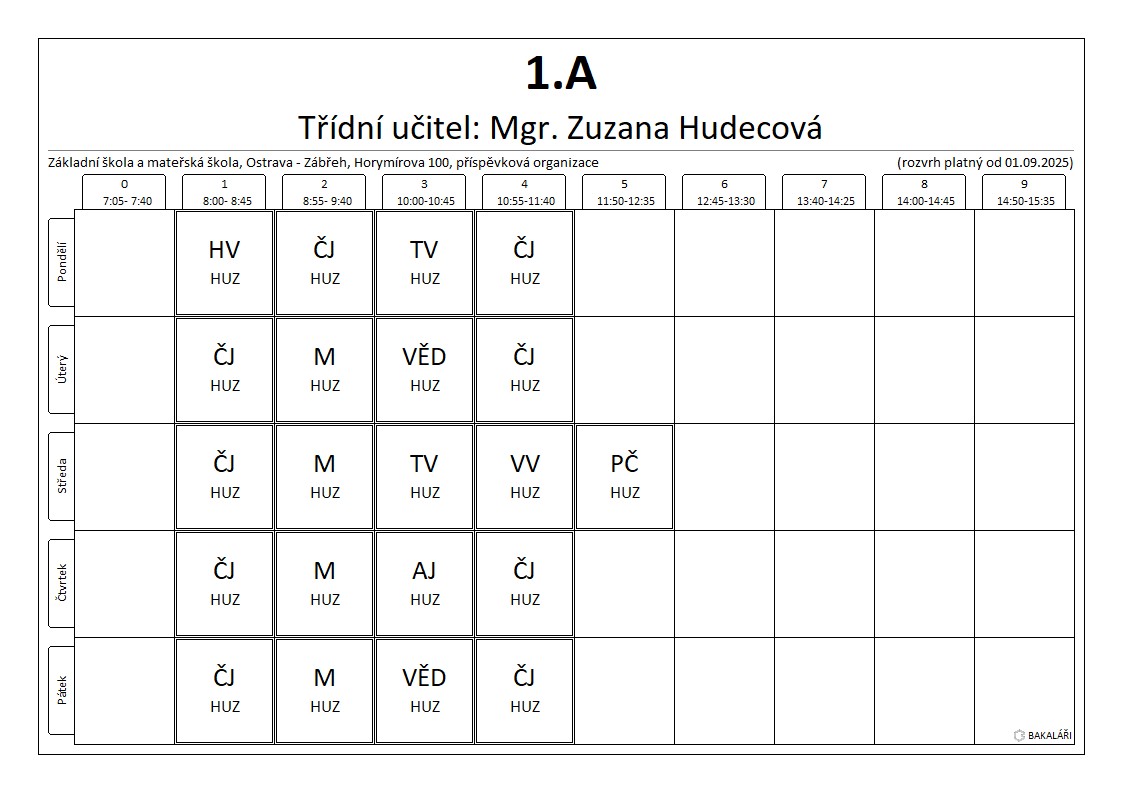 1.A

Třídní učitel: Mgr. Zuzana Hudecová

Základní škola a mateřská škola, Ostrava - Zábřeh, Horymírova 100, příspěvková organizace (rozvrh platný od 01.09.2025)

| | 0 7:05- 7:40 | 1 8:00- 8:45 | 2 8:55- 9:40 | 3 10:00-10:45 | 4 10:55-11:40 | 5 11:50-12:35 | 6 12:45-13:30 | 7 13:40-14:25 | 8 14:00-14:45 | 9 14:50-15:35 |
|---|---|---|---|---|---|---|---|---|---|---|
| Pondělí | | HV HUZ | ČJ HUZ | TV HUZ | ČJ HUZ | | | | | |
| Úterý | | ČJ HUZ | M HUZ | VĚD HUZ | ČJ HUZ | | | | | |
| Středa | | ČJ HUZ | M HUZ | TV HUZ | VV HUZ | PČ HUZ | | | | |
| Čtvrtek | | ČJ HUZ | M HUZ | AJ HUZ | ČJ HUZ | | | | | |
| Pátek | | ČJ HUZ | M HUZ | VĚD HUZ | ČJ HUZ | | | | | |

BAKALÁŘI